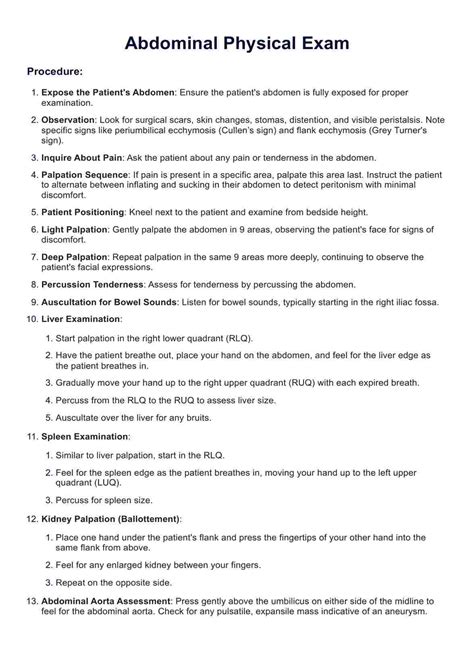 Abdominal Physical Exam

Procedure:

1. Expose the Patient's Abdomen: Ensure the patient's abdomen is fully exposed for proper examination.

2. Observation: Look for surgical scars, skin changes, stomas, distention, and visible peristalsis. Note specific signs like periumbilical ecchymosis (Cullen's sign) and flank ecchymosis (Grey Turner's sign).

3. Inquire About Pain: Ask the patient about any pain or tenderness in the abdomen.

4. Palpation Sequence: If pain is present in a specific area, palpate this area last. Instruct the patient to alternate between inflating and sucking in their abdomen to detect peritonism with minimal discomfort.

5. Patient Positioning: Kneel next to the patient and examine from bedside height.

6. Light Palpation: Gently palpate the abdomen in 9 areas, observing the patient's face for signs of discomfort.

7. Deep Palpation: Repeat palpation in the same 9 areas more deeply, continuing to observe the patient's facial expressions.

8. Percussion Tenderness: Assess for tenderness by percussing the abdomen.

9. Auscultation for Bowel Sounds: Listen for bowel sounds, typically starting in the right iliac fossa.

10. Liver Examination:

1. Start palpation in the right lower quadrant (RLQ).

2. Have the patient breathe out, place your hand on the abdomen, and feel for the liver edge as the patient breathes in.

3. Gradually move your hand up to the right upper quadrant (RUQ) with each expired breath.

4. Percuss from the RLQ to the RUQ to assess liver size.

5. Auscultate over the liver for any bruits.

11. Spleen Examination:

1. Similar to liver palpation, start in the RLQ.

2. Feel for the spleen edge as the patient breathes in, moving your hand up to the left upper quadrant (LUQ).

3. Percuss for spleen size.

12. Kidney Palpation (Ballottement):

1. Place one hand under the patient's flank and press the fingertips of your other hand into the same flank from above.

2. Feel for any enlarged kidney between your fingers.

3. Repeat on the opposite side.

13. Abdominal Aorta Assessment: Press gently above the umbilicus on either side of the midline to feel for the abdominal aorta. Check for any pulsatile, expansile mass indicative of an aneurysm.